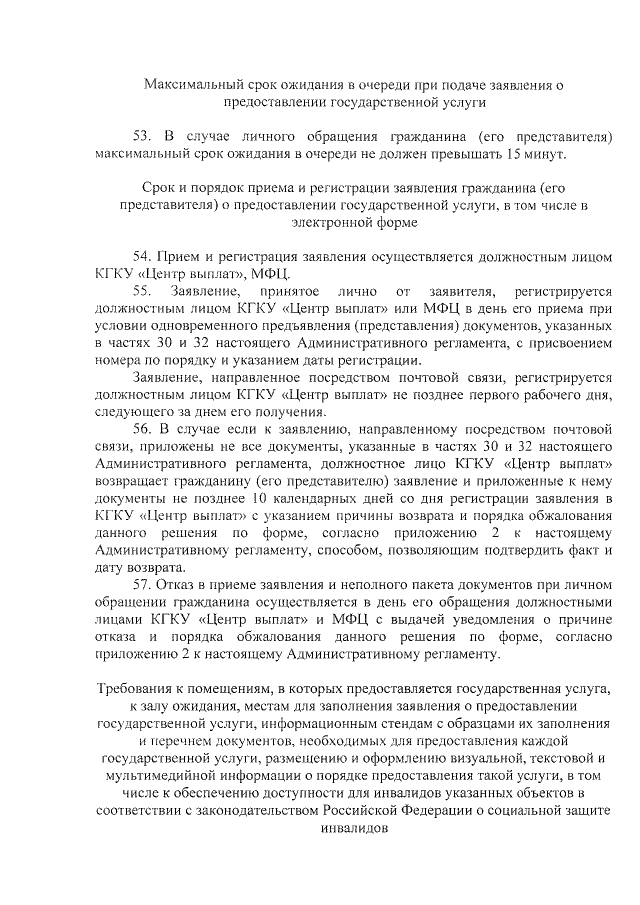 Максимальный срок ожидания в очереди при подаче заявления о предоставлении государственной услуги

53. В случае личного обращения гражданина (его представителя) максимальный срок ожидания в очереди не должен превышать 15 минут.

Срок и порядок приема и регистрации заявления гражданина (его представителя) о предоставлении государственной услуги, в том числе в электронной форме

54. Прием и регистрация заявления осуществляется должностным лицом КГКУ «Центр выплат», МФЦ.

55. Заявление, принятое лично от заявителя, регистрируется должностным лицом КГКУ «Центр выплат» или МФЦ в день его приема при условии одновременного предъявления (представления) документов, указанных в частях 30 и 32 настоящего Административного регламента, с присвоением номера по порядку и указанием даты регистрации.

Заявление, направленное посредством почтовой связи, регистрируется должностным лицом КГКУ «Центр выплат» не позднее первого рабочего дня, следующего за днем его получения.

56. В случае если к заявлению, направленному посредством почтовой связи, приложены не все документы, указанные в частях 30 и 32 настоящего Административного регламента, должностное лицо КГКУ «Центр выплат» возвращает гражданину (его представителю) заявление и приложенные к нему документы не позднее 10 календарных дней со дня регистрации заявления в КГКУ «Центр выплат» с указанием причины возврата и порядка обжалования данного решения по форме, согласно приложению 2 к настоящему Административному регламенту, способом, позволяющим подтвердить факт и дату возврата.

57. Отказ в приеме заявления и неполного пакета документов при личном обращении гражданина осуществляется в день его обращения должностными лицами КГКУ «Центр выплат» и МФЦ с выдачей уведомления о причине отказа и порядка обжалования данного решения по форме, согласно приложению 2 к настоящему Административному регламенту.

Требования к помещениям, в которых предоставляется государственная услуга, к залу ожидания, местам для заполнения заявления о предоставлении государственной услуги, информационным стендам с образцами их заполнения и перечнем документов, необходимых для предоставления каждой государственной услуги, размещению и оформлению визуальной, текстовой и мультимедийной информации о порядке предоставления такой услуги, в том числе к обеспечению доступности для инвалидов указанных объектов в соответствии с законодательством Российской Федерации о социальной защите инвалидов